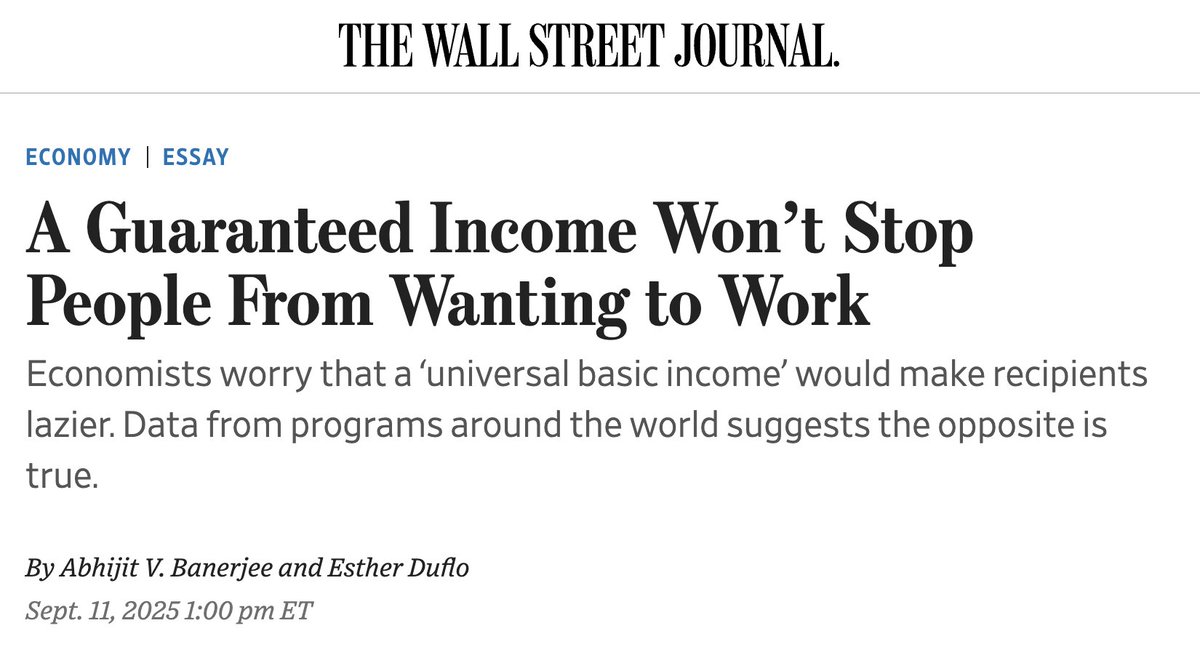 THE WALL STREET JOURNAL.

ECONOMY | ESSAY

A Guaranteed Income Won't Stop People From Wanting to Work

Economists worry that a 'universal basic income' would make recipients lazier. Data from programs around the world suggests the opposite is true.

By Abhijit V. Banerjee and Esther Duflo
Sept. 11, 2025 1:00 pm ET